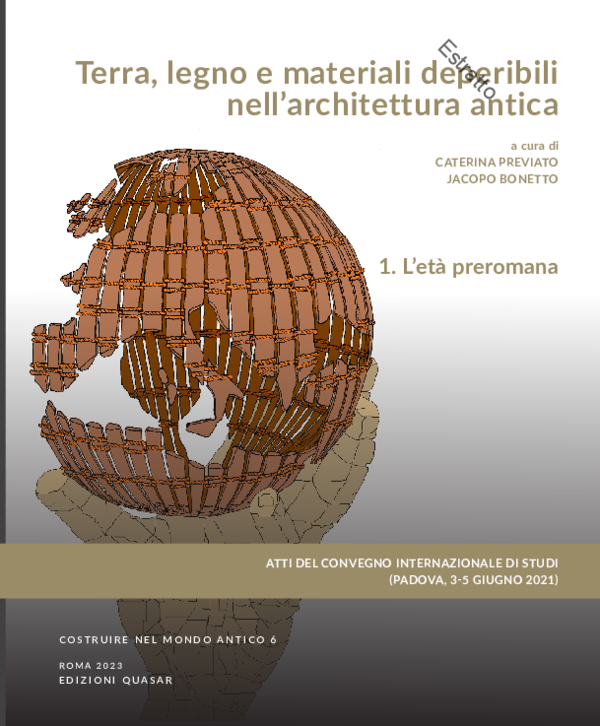 Estratto

Terra, legno e materiali deperibili nell'architettura antica

a cura di
CATERINA PREVIATO
JACOPO BONETTO

1. L'età preromana

ATTI DEL CONVEGNO INTERNAZIONALE DI STUDI
(PADOVA, 3-5 GIUGNO 2021)

COSTRUIRE NEL MONDO ANTICO 6

ROMA 2023
EDIZIONI QUASAR